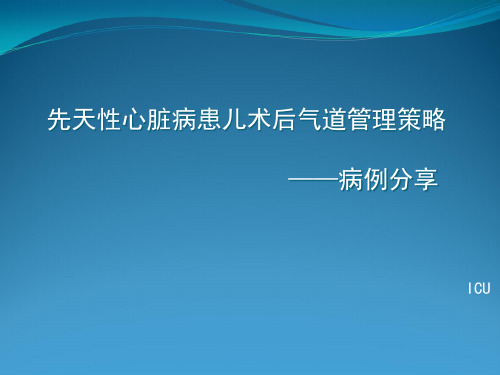 先天性心脏病患儿术后气道管理策略

——病例分享

ICU